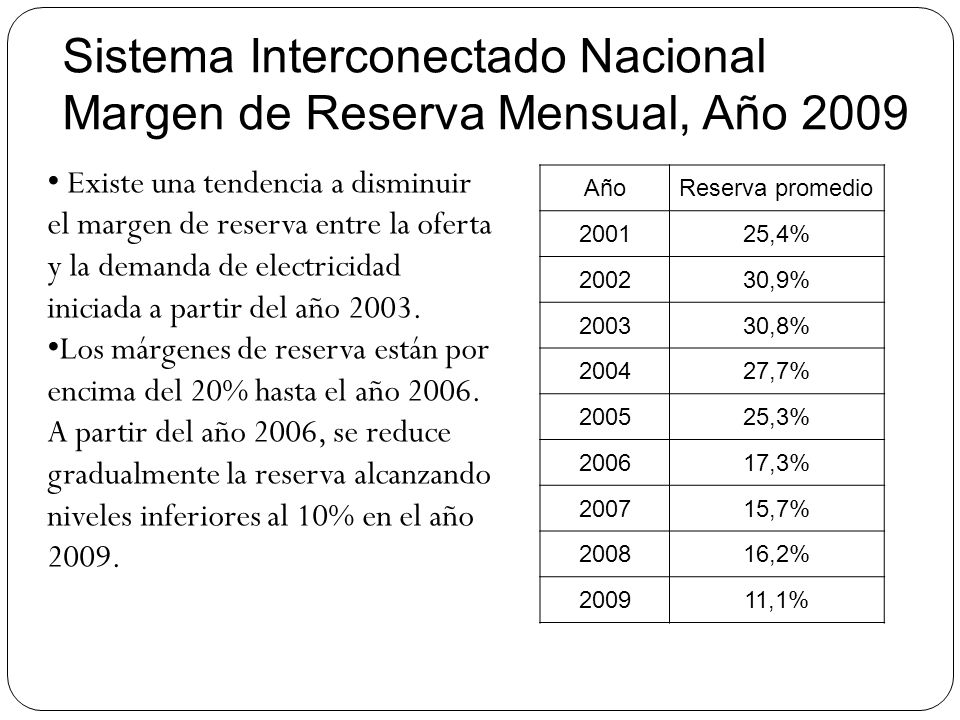 Sistema Interconectado Nacional
Margen de Reserva Mensual, Año 2009

• Existe una tendencia a disminuir el margen de reserva entre la oferta y la demanda de electricidad iniciada a partir del año 2003.

•Los márgenes de reserva están por encima del 20% hasta el año 2006. A partir del año 2006, se reduce gradualmente la reserva alcanzando niveles inferiores al 10% en el año 2009.

| Año | Reserva promedio |
|---|---|
| 2001 | 25,4% |
| 2002 | 30,9% |
| 2003 | 30,8% |
| 2004 | 27,7% |
| 2005 | 25,3% |
| 2006 | 17,3% |
| 2007 | 15,7% |
| 2008 | 16,2% |
| 2009 | 11,1% |